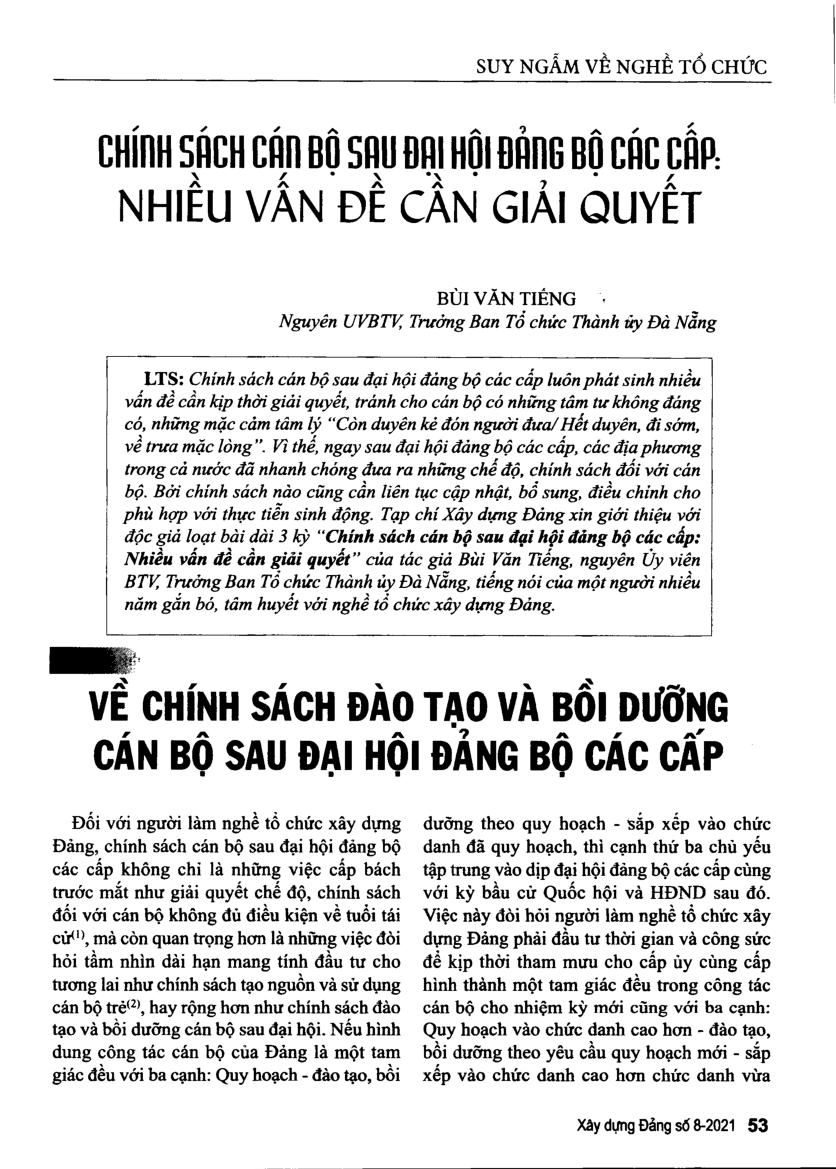 SUY NGẪM VỀ NGHỀ TỔ CHỨC

CHÍNH SÁCH CÁN BỘ SAU ĐẠI HỘI ĐẢNG BỘ CÁC CẤP: NHIỀU VẤN ĐỀ CẦN GIẢI QUYẾT

BÙI VĂN TIẾNG
Nguyên UVBTV, Trưởng Ban Tổ chức Thành ủy Đà Nẵng

LTS: Chính sách cán bộ sau đại hội đảng bộ các cấp luôn phát sinh nhiều vấn đề cần kịp thời giải quyết, tránh cho cán bộ có những tâm tư không đáng có, những mặc cảm tâm lý "Còn duyên kẻ đón người đưa/ Hết duyên, đi sớm, về trưa mặc lòng". Vì thế, ngay sau đại hội đảng bộ các cấp, các địa phương trong cả nước đã nhanh chóng đưa ra những chế độ, chính sách đối với cán bộ. Bởi chính sách nào cũng cần liên tục cập nhật, bổ sung, điều chỉnh cho phù hợp với thực tiễn sinh động. Tạp chí Xây dựng Đảng xin giới thiệu với độc giả loạt bài dài 3 kỳ "Chính sách cán bộ sau đại hội đảng bộ các cấp: Nhiều vấn đề cần giải quyết" của tác giả Bùi Văn Tiếng, nguyên Ủy viên BTV, Trưởng Ban Tổ chức Thành ủy Đà Nẵng, tiếng nói của một người nhiều năm gắn bó, tâm huyết với nghề tổ chức xây dựng Đảng.

VỀ CHÍNH SÁCH ĐÀO TẠO VÀ BỒI DƯỠNG CÁN BỘ SAU ĐẠI HỘI ĐẢNG BỘ CÁC CẤP

Đối với người làm nghề tổ chức xây dựng Đảng, chính sách cán bộ sau đại hội đảng bộ các cấp không chỉ là những việc cấp bách trước mắt như giải quyết chế độ, chính sách đối với cán bộ không đủ điều kiện về tuổi tái cử$^{(1)}$, mà còn quan trọng hơn là những việc đòi hỏi tầm nhìn dài hạn mang tính đầu tư cho tương lai như chính sách tạo nguồn và sử dụng cán bộ trẻ$^{(2)}$, hay rộng hơn như chính sách đào tạo và bồi dưỡng cán bộ sau đại hội. Nếu hình dung công tác cán bộ của Đảng là một tam giác đều với ba cạnh: Quy hoạch - đào tạo, bồi dưỡng theo quy hoạch - sắp xếp vào chức danh đã quy hoạch, thì cạnh thứ ba chủ yếu tập trung vào dịp đại hội đảng bộ các cấp cùng với kỳ bầu cử Quốc hội và HĐND sau đó. Việc này đòi hỏi người làm nghề tổ chức xây dựng Đảng phải đầu tư thời gian và công sức để kịp thời tham mưu cho cấp ủy cùng cấp hình thành một tam giác đều trong công tác cán bộ cho nhiệm kỳ mới cũng với ba cạnh: Quy hoạch vào chức danh cao hơn - đào tạo, bồi dưỡng theo yêu cầu quy hoạch mới - sắp xếp vào chức danh cao hơn chức danh vừa

Xây dựng Đảng số 8-2021 53